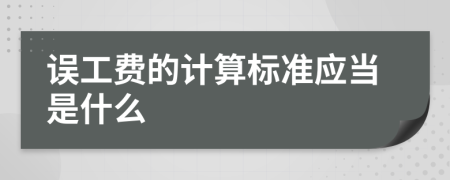 误工费的计算标准应当是什么